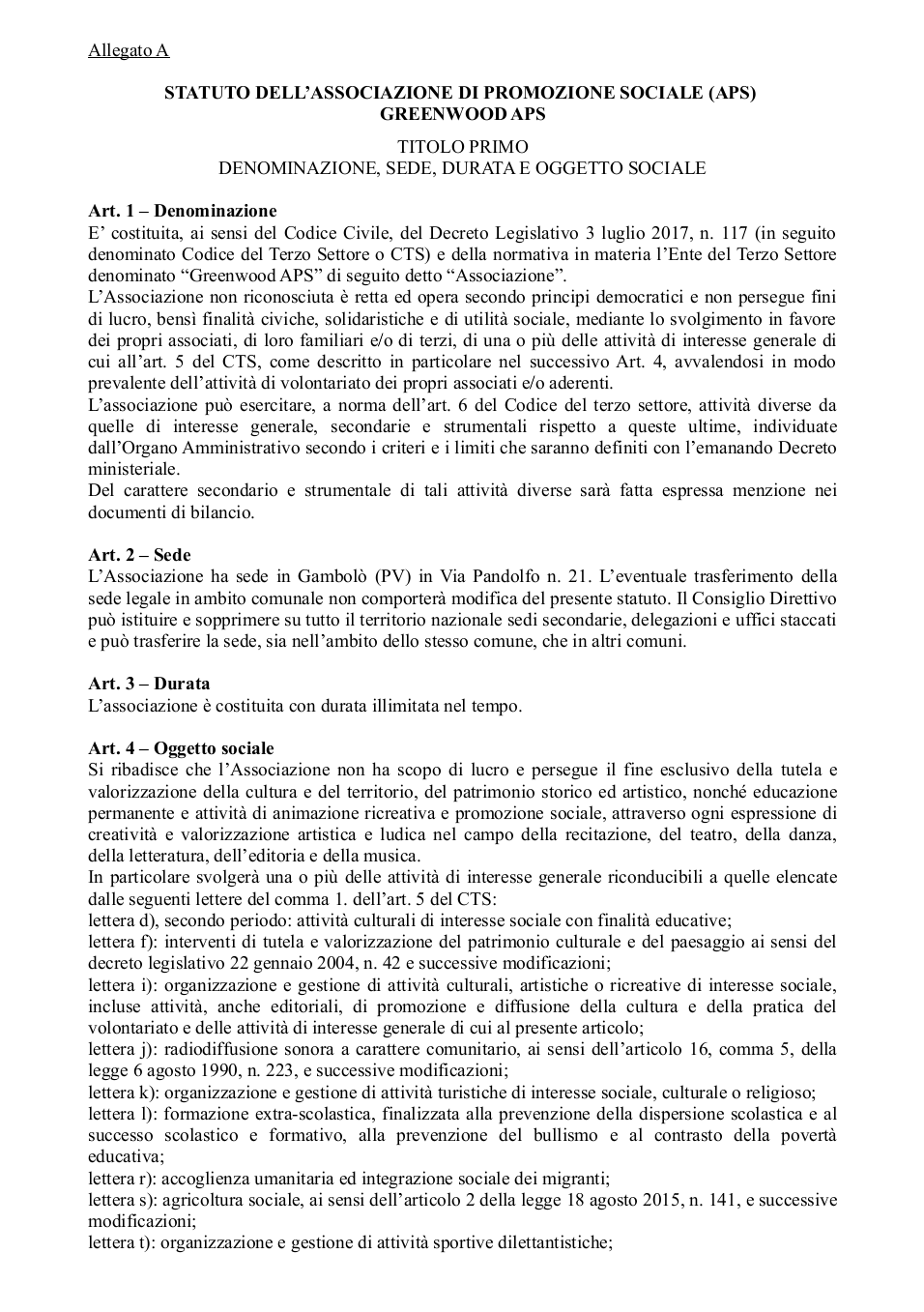 Allegato A

STATUTO DELL'ASSOCIAZIONE DI PROMOZIONE SOCIALE (APS)
GREENWOOD APS

TITOLO PRIMO
DENOMINAZIONE, SEDE, DURATA E OGGETTO SOCIALE

Art. 1 – Denominazione
E' costituita, ai sensi del Codice Civile, del Decreto Legislativo 3 luglio 2017, n. 117 (in seguito denominato Codice del Terzo Settore o CTS) e della normativa in materia l'Ente del Terzo Settore denominato "Greenwood APS" di seguito detto "Associazione".
L'Associazione non riconosciuta è retta ed opera secondo principi democratici e non persegue fini di lucro, bensì finalità civiche, solidaristiche e di utilità sociale, mediante lo svolgimento in favore dei propri associati, di loro familiari e/o di terzi, di una o più delle attività di interesse generale di cui all'art. 5 del CTS, come descritto in particolare nel successivo Art. 4, avvalendosi in modo prevalente dell'attività di volontariato dei propri associati e/o aderenti.
L'associazione può esercitare, a norma dell'art. 6 del Codice del terzo settore, attività diverse da quelle di interesse generale, secondarie e strumentali rispetto a queste ultime, individuate dall'Organo Amministrativo secondo i criteri e i limiti che saranno definiti con l'emanando Decreto ministeriale.
Del carattere secondario e strumentale di tali attività diverse sarà fatta espressa menzione nei documenti di bilancio.

Art. 2 – Sede
L'Associazione ha sede in Gambolò (PV) in Via Pandolfo n. 21. L'eventuale trasferimento della sede legale in ambito comunale non comporterà modifica del presente statuto. Il Consiglio Direttivo può istituire e sopprimere su tutto il territorio nazionale sedi secondarie, delegazioni e uffici staccati e può trasferire la sede, sia nell'ambito dello stesso comune, che in altri comuni.

Art. 3 – Durata
L'associazione è costituita con durata illimitata nel tempo.

Art. 4 – Oggetto sociale
Si ribadisce che l'Associazione non ha scopo di lucro e persegue il fine esclusivo della tutela e valorizzazione della cultura e del territorio, del patrimonio storico ed artistico, nonché educazione permanente e attività di animazione ricreativa e promozione sociale, attraverso ogni espressione di creatività e valorizzazione artistica e ludica nel campo della recitazione, del teatro, della danza, della letteratura, dell'editoria e della musica.
In particolare svolgerà una o più delle attività di interesse generale riconducibili a quelle elencate dalle seguenti lettere del comma 1. dell'art. 5 del CTS:
lettera d), secondo periodo: attività culturali di interesse sociale con finalità educative;
lettera f): interventi di tutela e valorizzazione del patrimonio culturale e del paesaggio ai sensi del decreto legislativo 22 gennaio 2004, n. 42 e successive modificazioni;
lettera i): organizzazione e gestione di attività culturali, artistiche o ricreative di interesse sociale, incluse attività, anche editoriali, di promozione e diffusione della cultura e della pratica del volontariato e delle attività di interesse generale di cui al presente articolo;
lettera j): radiodiffusione sonora a carattere comunitario, ai sensi dell'articolo 16, comma 5, della legge 6 agosto 1990, n. 223, e successive modificazioni;
lettera k): organizzazione e gestione di attività turistiche di interesse sociale, culturale o religioso;
lettera l): formazione extra-scolastica, finalizzata alla prevenzione della dispersione scolastica e al successo scolastico e formativo, alla prevenzione del bullismo e al contrasto della povertà educativa;
lettera r): accoglienza umanitaria ed integrazione sociale dei migranti;
lettera s): agricoltura sociale, ai sensi dell'articolo 2 della legge 18 agosto 2015, n. 141, e successive modificazioni;
lettera t): organizzazione e gestione di attività sportive dilettantistiche;